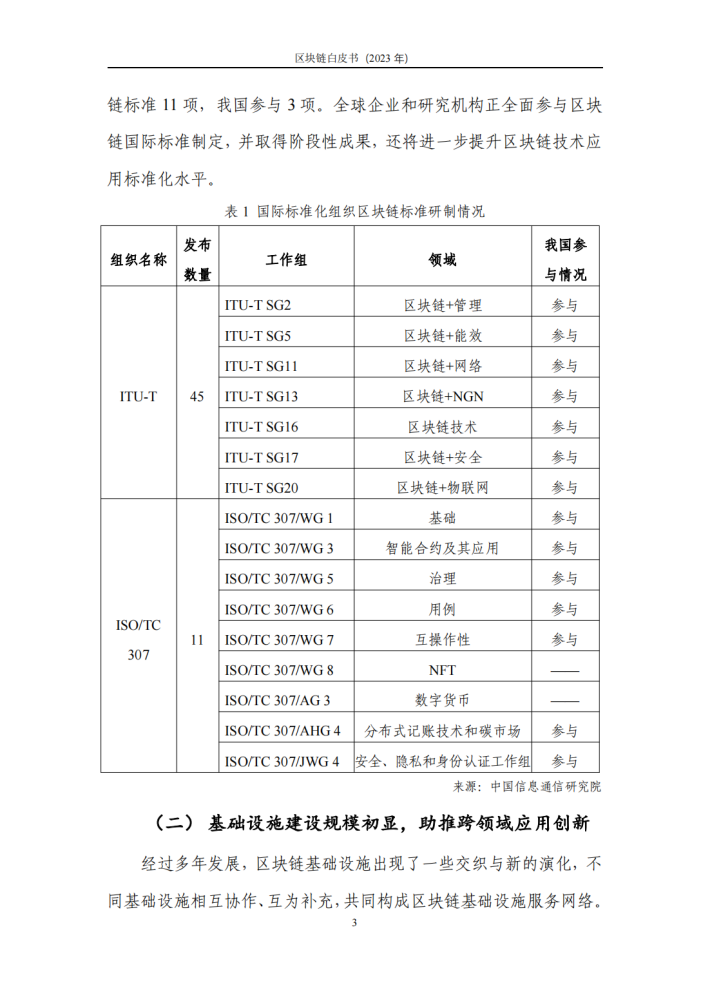 区块链白皮书（2023 年）

链标准 11 项，我国参与 3 项。全球企业和研究机构正全面参与区块链国际标准制定，并取得阶段性成果，还将进一步提升区块链技术应用标准化水平。

表 1 国际标准化组织区块链标准研制情况

| 组织名称 | 发布数量 | 工作组 | 领域 | 我国参与情况 |
|---|---|---|---|---|
| ITU-T | 45 | ITU-T SG2 | 区块链+管理 | 参与 |
| | | ITU-T SG5 | 区块链+能效 | 参与 |
| | | ITU-T SG11 | 区块链+网络 | 参与 |
| | | ITU-T SG13 | 区块链+NGN | 参与 |
| | | ITU-T SG16 | 区块链技术 | 参与 |
| | | ITU-T SG17 | 区块链+安全 | 参与 |
| | | ITU-T SG20 | 区块链+物联网 | 参与 |
| ISO/TC 307 | 11 | ISO/TC 307/WG 1 | 基础 | 参与 |
| | | ISO/TC 307/WG 3 | 智能合约及其应用 | 参与 |
| | | ISO/TC 307/WG 5 | 治理 | 参与 |
| | | ISO/TC 307/WG 6 | 用例 | 参与 |
| | | ISO/TC 307/WG 7 | 互操作性 | 参与 |
| | | ISO/TC 307/WG 8 | NFT | —— |
| | | ISO/TC 307/AG 3 | 数字货币 | —— |
| | | ISO/TC 307/AHG 4 | 分布式记账技术和碳市场 | 参与 |
| | | ISO/TC 307/JWG 4 | 安全、隐私和身份认证工作组 | 参与 |

来源：中国信息通信研究院

（二）基础设施建设规模初显，助推跨领域应用创新

经过多年发展，区块链基础设施出现了一些交织与新的演化，不同基础设施相互协作、互为补充，共同构成区块链基础设施服务网络。

3